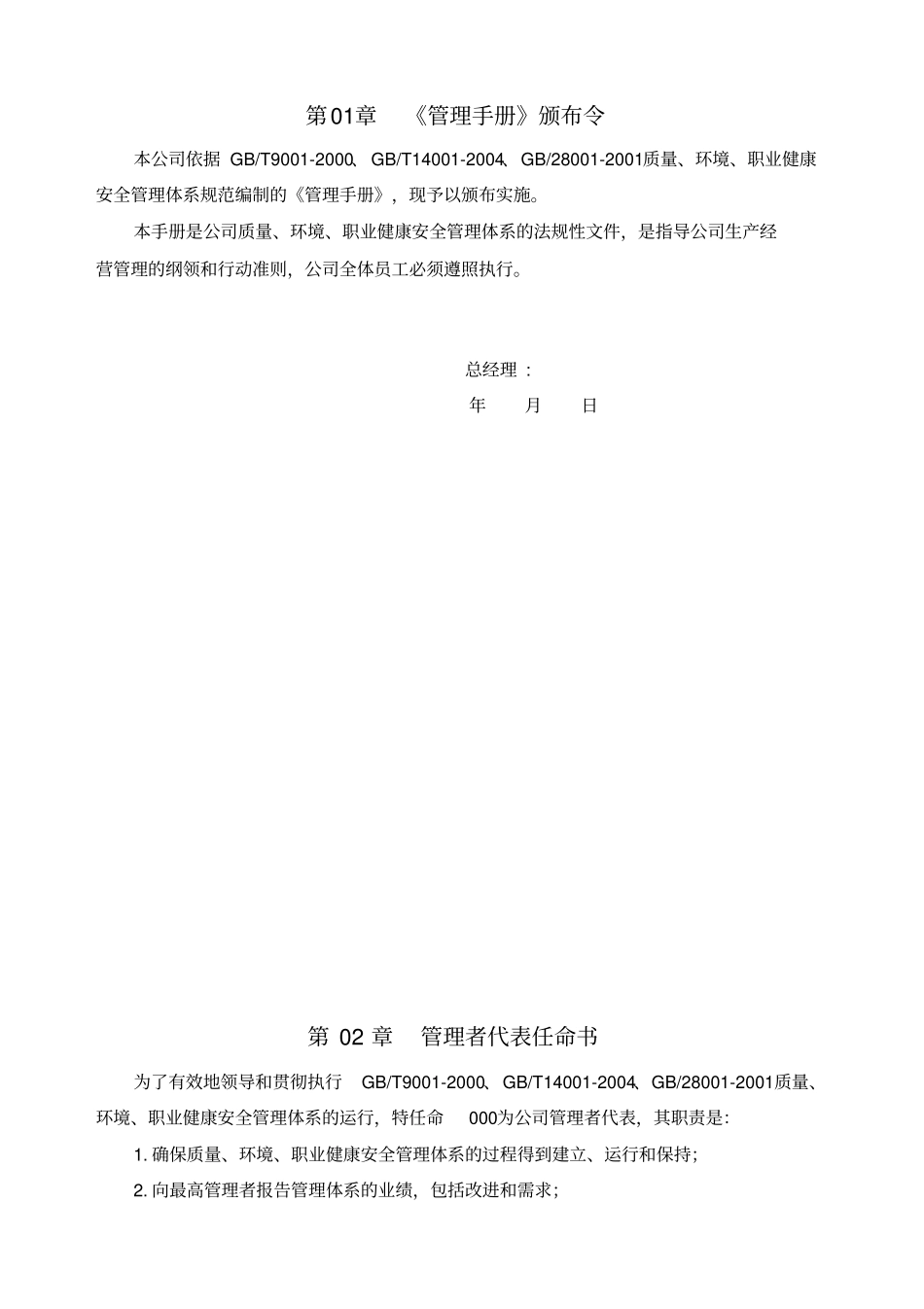 第01章 《管理手册》颁布令

本公司依据 GB/T9001-2000、GB/T14001-2004、GB/28001-2001质量、环境、职业健康安全管理体系规范编制的《管理手册》，现予以颁布实施。

本手册是公司质量、环境、职业健康安全管理体系的法规性文件，是指导公司生产经营管理的纲领和行动准则，公司全体员工必须遵照执行。

总经理：

年 月 日

第 02 章 管理者代表任命书

为了有效地领导和贯彻执行 GB/T9001-2000、GB/T14001-2004、GB/28001-2001质量、环境、职业健康安全管理体系的运行，特任命 000为公司管理者代表，其职责是：

1. 确保质量、环境、职业健康安全管理体系的过程得到建立、运行和保持；

2. 向最高管理者报告管理体系的业绩，包括改进和需求；